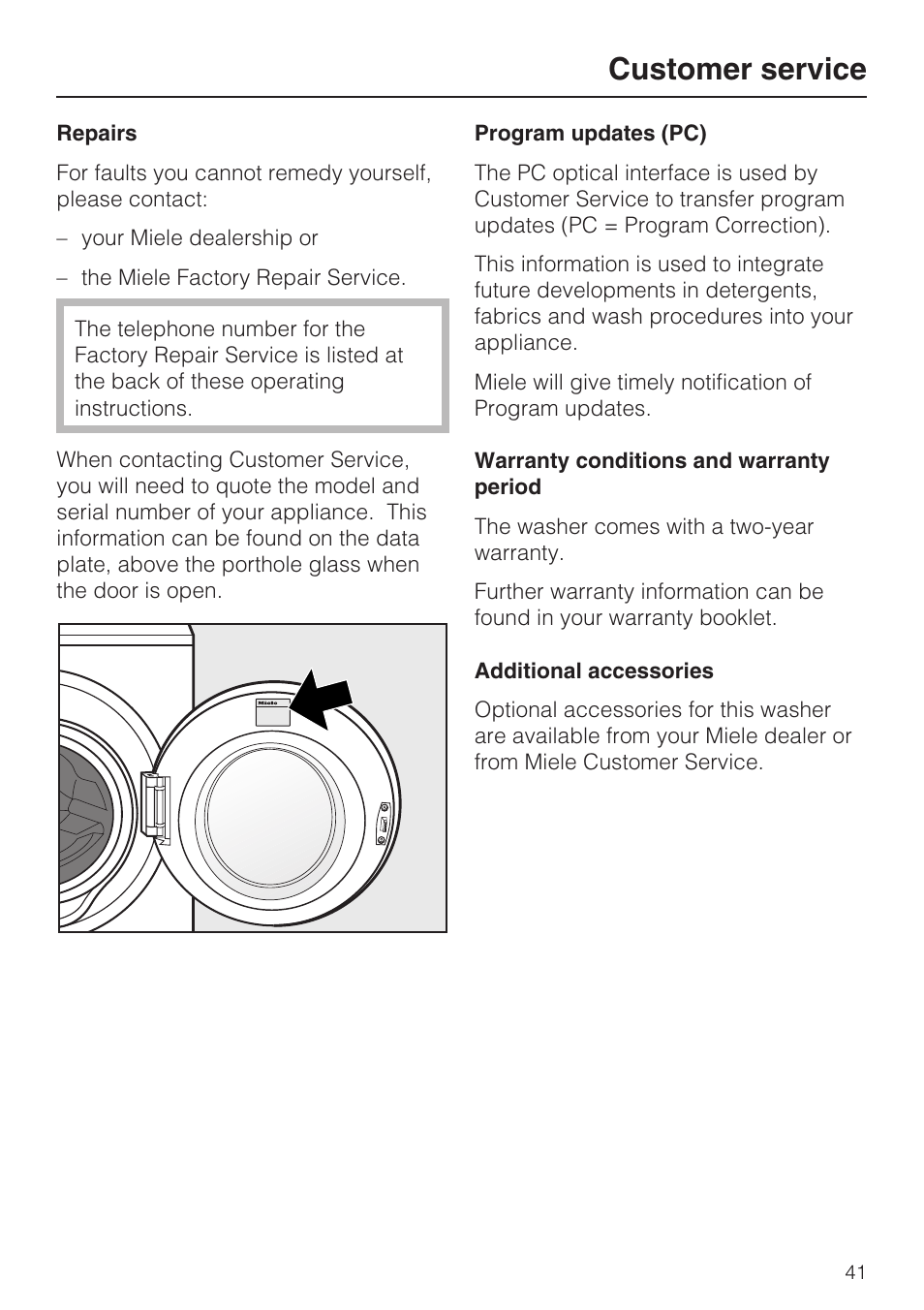 Customer service

Repairs

For faults you cannot remedy yourself, please contact:

– your Miele dealership or

– the Miele Factory Repair Service.

The telephone number for the Factory Repair Service is listed at the back of these operating instructions.

When contacting Customer Service, you will need to quote the model and serial number of your appliance. This information can be found on the data plate, above the porthole glass when the door is open.

Miele

Program updates (PC)

The PC optical interface is used by Customer Service to transfer program updates (PC = Program Correction).

This information is used to integrate future developments in detergents, fabrics and wash procedures into your appliance.

Miele will give timely notification of Program updates.

Warranty conditions and warranty period

The washer comes with a two-year warranty.

Further warranty information can be found in your warranty booklet.

Additional accessories

Optional accessories for this washer are available from your Miele dealer or from Miele Customer Service.

41